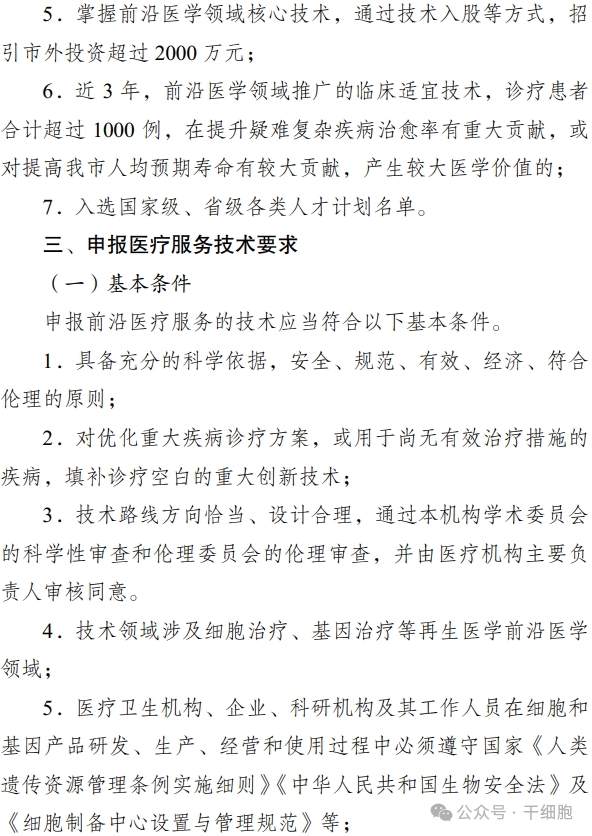 5．掌握前沿医学领域核心技术，通过技术入股等方式，招引市外投资超过 2000 万元；

6．近 3 年，前沿医学领域推广的临床适宜技术，诊疗患者合计超过 1000 例，在提升疑难复杂疾病治愈率有重大贡献，或对提高我市人均预期寿命有较大贡献，产生较大医学价值的；

7．入选国家级、省级各类人才计划名单。

三、申报医疗服务技术要求

（一）基本条件

申报前沿医疗服务的技术应当符合以下基本条件。

1．具备充分的科学依据，安全、规范、有效、经济、符合伦理的原则；

2．对优化重大疾病诊疗方案，或用于尚无有效治疗措施的疾病，填补诊疗空白的重大创新技术；

3．技术路线方向恰当、设计合理，通过本机构学术委员会的科学性审查和伦理委员会的伦理审查，并由医疗机构主要负责人审核同意。

4．技术领域涉及细胞治疗、基因治疗等再生医学前沿医学领域；

5．医疗卫生机构、企业、科研机构及其工作人员在细胞和基因产品研发、生产、经营和使用过程中必须遵守国家《人类遗传资源管理条例实施细则》《中华人民共和国生物安全法》及《细胞制备中心设置与管理规范》等；

公众号 · 干细胞